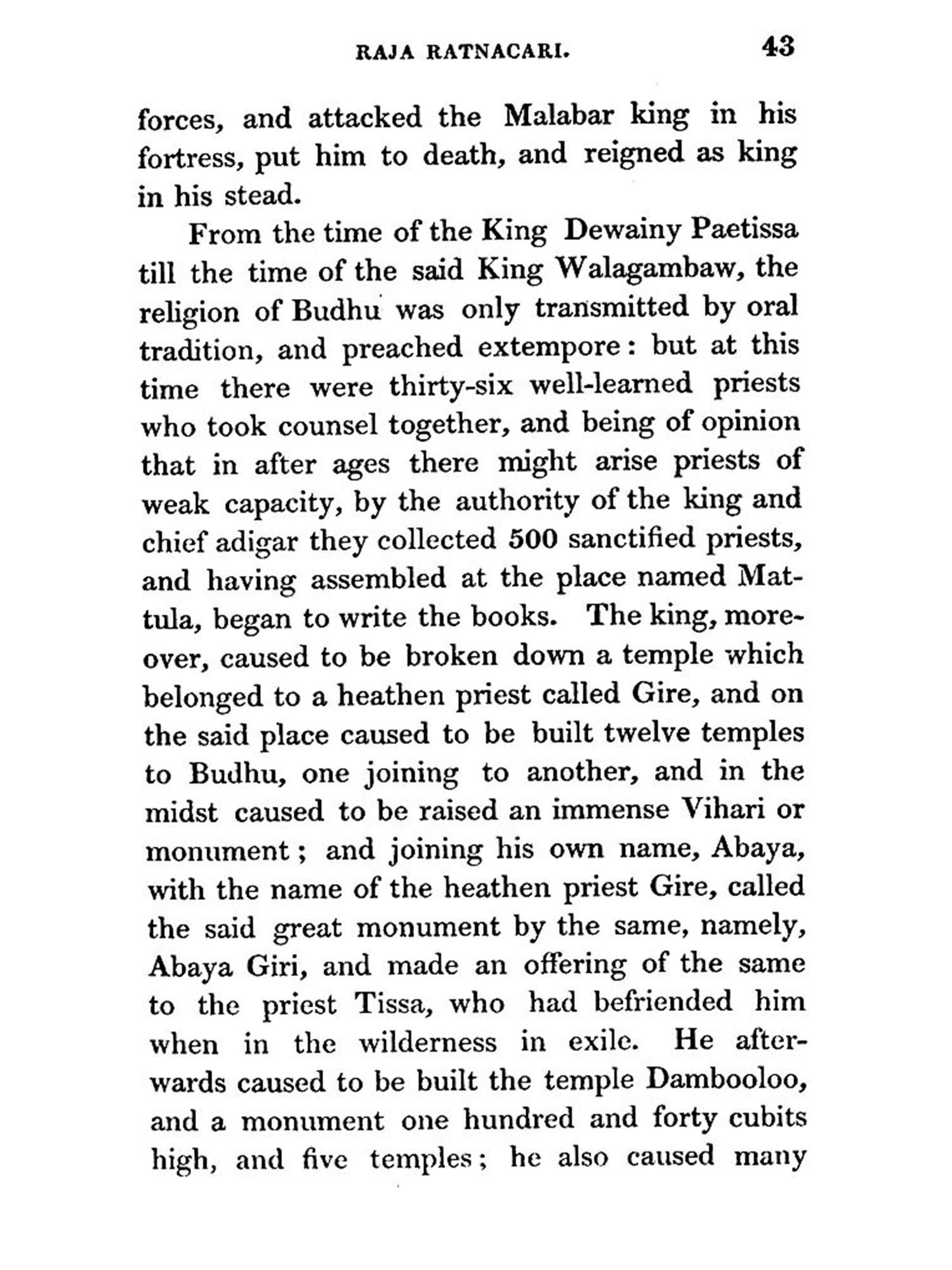 RAJA RATNACARI. 43

forces, and attacked the Malabar king in his fortress, put him to death, and reigned as king in his stead.

From the time of the King Dewainy Paetissa till the time of the said King Walagambaw, the religion of Budhu was only transmitted by oral tradition, and preached extempore: but at this time there were thirty-six well-learned priests who took counsel together, and being of opinion that in after ages there might arise priests of weak capacity, by the authority of the king and chief adigar they collected 500 sanctified priests, and having assembled at the place named Mattula, began to write the books. The king, moreover, caused to be broken down a temple which belonged to a heathen priest called Gire, and on the said place caused to be built twelve temples to Budhu, one joining to another, and in the midst caused to be raised an immense Vihari or monument; and joining his own name, Abaya, with the name of the heathen priest Gire, called the said great monument by the same, namely, Abaya Giri, and made an offering of the same to the priest Tissa, who had befriended him when in the wilderness in exile. He afterwards caused to be built the temple Dambooloo, and a monument one hundred and forty cubits high, and five temples; he also caused many